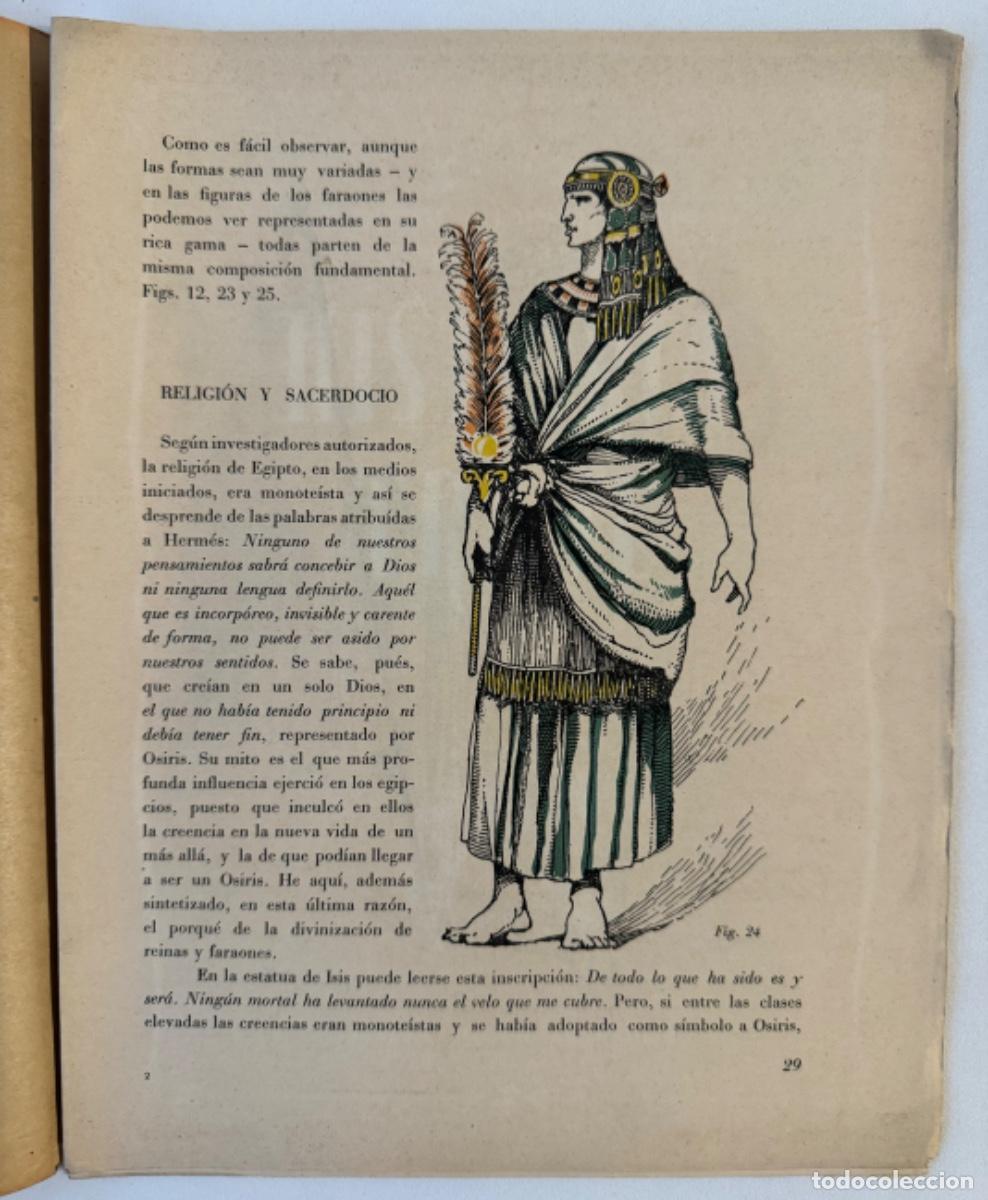 Como es fácil observar, aunque las formas sean muy variadas – y en las figuras de los faraones las podemos ver representadas en su rica gama – todas parten de la misma composición fundamental. Figs. 12, 23 y 25.

RELIGIÓN Y SACERDOCIO

Según investigadores autorizados, la religión de Egipto, en los medios iniciados, era monoteísta y así se desprende de las palabras atribuídas a Hermés: Ninguno de nuestros pensamientos sabrá concebir a Dios ni ninguna lengua definirlo. Aquél que es incorpóreo, invisible y carente de forma, no puede ser asido por nuestros sentidos. Se sabe, pués, que creían en un solo Dios, en el que no había tenido principio ni debía tener fin, representado por Osiris. Su mito es el que más profunda influencia ejerció en los egipcios, puesto que inculcó en ellos la creencia en la nueva vida de un más allá, y la de que podían llegar a ser un Osiris. He aquí, además sintetizado, en esta última razón, el porqué de la divinización de reinas y faraones.

Fig. 24

En la estatua de Isis puede leerse esta inscripción: De todo lo que ha sido es y será. Ningún mortal ha levantado nunca el velo que me cubre. Pero, si entre las clases elevadas las creencias eran monoteístas y se había adoptado como símbolo a Osiris,

2

29

todocoleccion